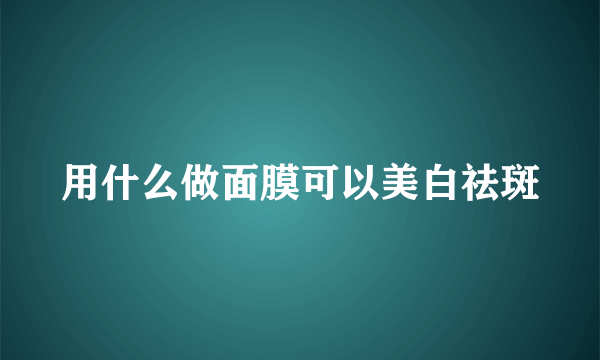 用什么做面膜可以美白祛斑